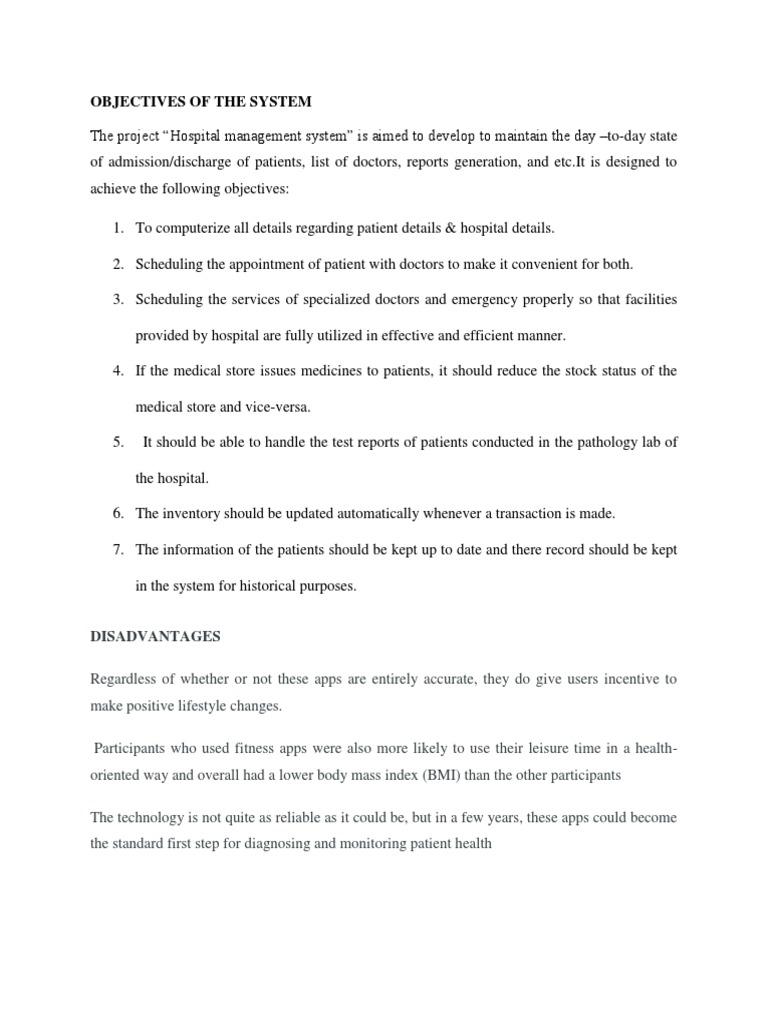 OBJECTIVES OF THE SYSTEM

The project “Hospital management system” is aimed to develop to maintain the day –to-day state of admission/discharge of patients, list of doctors, reports generation, and etc.It is designed to achieve the following objectives:

1. To computerize all details regarding patient details & hospital details.
2. Scheduling the appointment of patient with doctors to make it convenient for both.
3. Scheduling the services of specialized doctors and emergency properly so that facilities provided by hospital are fully utilized in effective and efficient manner.
4. If the medical store issues medicines to patients, it should reduce the stock status of the medical store and vice-versa.
5. It should be able to handle the test reports of patients conducted in the pathology lab of the hospital.
6. The inventory should be updated automatically whenever a transaction is made.
7. The information of the patients should be kept up to date and there record should be kept in the system for historical purposes.

DISADVANTAGES

Regardless of whether or not these apps are entirely accurate, they do give users incentive to make positive lifestyle changes.

Participants who used fitness apps were also more likely to use their leisure time in a health-oriented way and overall had a lower body mass index (BMI) than the other participants

The technology is not quite as reliable as it could be, but in a few years, these apps could become the standard first step for diagnosing and monitoring patient health